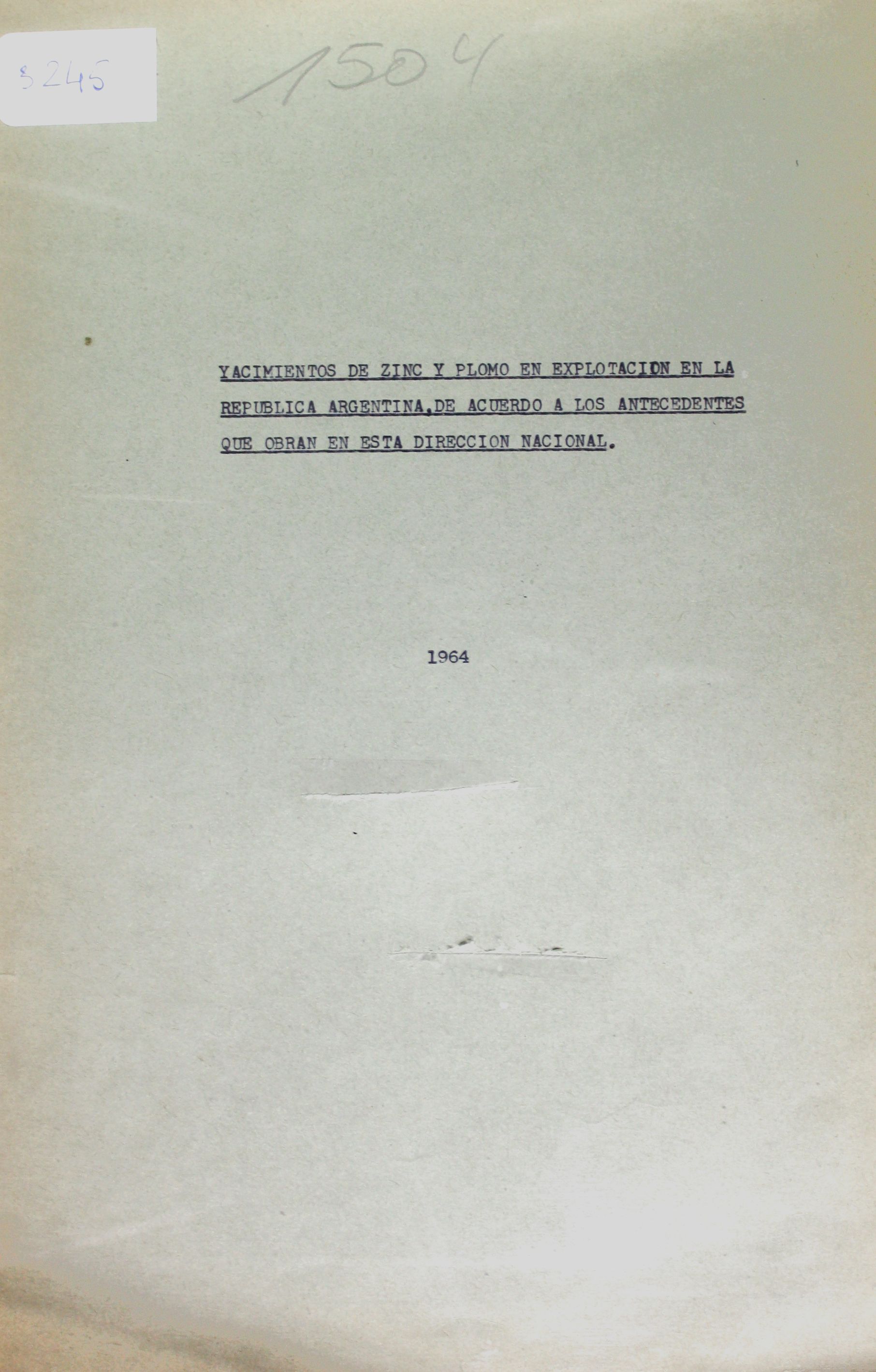 3245

1504

YACIMIENTOS DE ZINC Y PLOMO EN EXPLOTACION EN LA REPUBLICA ARGENTINA,DE ACUERDO A LOS ANTECEDENTES QUE OBRAN EN ESTA DIRECCION NACIONAL.

1964